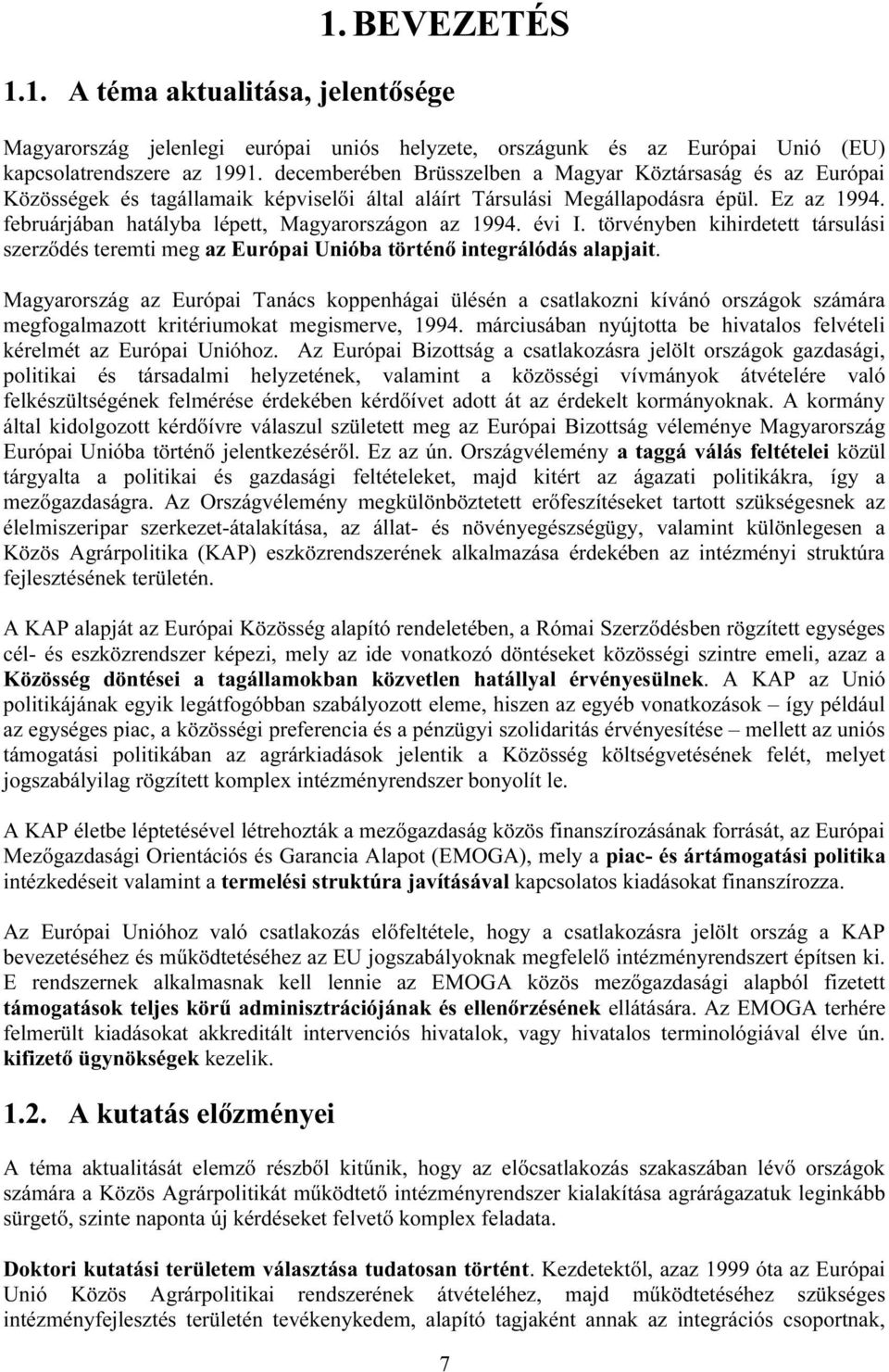 1. BEVEZETÉS

1.1. A téma aktualitása, jelentősége

Magyarország jelenlegi európai uniós helyzete, országunk és az Európai Unió (EU) kapcsolatrendszere az 1991. decemberében Brüsszelben a Magyar Köztársaság és az Európai Közösségek és tagállamaik képviselői által aláírt Társulási Megállapodásra épül. Ez az 1994. februárjában hatályba lépett, Magyarországon az 1994. évi I. törvényben kihirdetett társulási szerződés teremti meg az Európai Unióba történő integrálódás alapjait.

Magyarország az Európai Tanács koppenhágai ülésén a csatlakozni kívánó országok számára megfogalmazott kritériumokat megismerve, 1994. márciusában nyújtotta be hivatalos felvételi kérelmét az Európai Unióhoz. Az Európai Bizottság a csatlakozásra jelölt országok gazdasági, politikai és társadalmi helyzetének, valamint a közösségi vívmányok átvételére való felkészültségének felmérése érdekében kérdőívet adott át az érdekelt kormányoknak. A kormány által kidolgozott kérdőívre válaszul született meg az Európai Bizottság véleménye Magyarország Európai Unióba történő jelentkezéséről. Ez az ún. Országvélemény a taggá válás feltételei közül tárgyalta a politikai és gazdasági feltételeket, majd kitért az ágazati politikákra, így a mezőgazdaságra. Az Országvélemény megkülönböztetett erőfeszítéseket tartott szükségesnek az élelmiszeripar szerkezet-átalakítása, az állat- és növényegészségügy, valamint különlegesen a Közös Agrárpolitika (KAP) eszközrendszerének alkalmazása érdekében az intézményi struktúra fejlesztésének területén.

A KAP alapját az Európai Közösség alapító rendeletében, a Római Szerződésben rögzített egységes cél- és eszközrendszer képezi, mely az ide vonatkozó döntéseket közösségi szintre emeli, azaz a Közösség döntései a tagállamokban közvetlen hatállyal érvényesülnek. A KAP az Unió politikájának egyik legátfogóbban szabályozott eleme, hiszen az egyéb vonatkozások – így például az egységes piac, a közösségi preferencia és a pénzügyi szolidaritás érvényesítése – mellett az uniós támogatási politikában az agrárkiadások jelentik a Közösség költségvetésének felét, melyet jogszabályilag rögzített komplex intézményrendszer bonyolít le.

A KAP életbe léptetésével létrehozták a mezőgazdaság közös finanszírozásának forrását, az Európai Mezőgazdasági Orientációs és Garancia Alapot (EMOGA), mely a piac- és ártámogatási politika intézkedéseit valamint a termelési struktúra javításával kapcsolatos kiadásokat finanszírozza.

Az Európai Unióhoz való csatlakozás előfeltétele, hogy a csatlakozásra jelölt ország a KAP bevezetéséhez és működtetéséhez az EU jogszabályoknak megfelelő intézményrendszert építsen ki. E rendszernek alkalmasnak kell lennie az EMOGA közös mezőgazdasági alapból fizetett támogatások teljes körű adminisztrációjának és ellenőrzésének ellátására. Az EMOGA terhére felmerült kiadásokat akkreditált intervenciós hivatalok, vagy hivatalos terminológiával élve ún. kifizető ügynökségek kezelik.

1.2. A kutatás előzményei

A téma aktualitását elemző részből kitűnik, hogy az előcsatlakozás szakaszában lévő országok számára a Közös Agrárpolitikát működtető intézményrendszer kialakítása agrárágazatuk leginkább sürgető, szinte naponta új kérdéseket felvető komplex feladata.

Doktori kutatási területem választása tudatosan történt. Kezdetektől, azaz 1999 óta az Európai Unió Közös Agrárpolitikai rendszerének átvételéhez, majd működtetéséhez szükséges intézményfejlesztés területén tevékenykedem, alapító tagjaként annak az integrációs csoportnak,

7